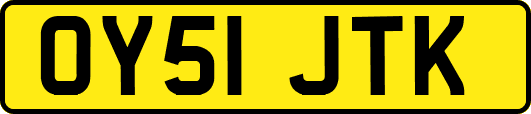 OY51 JTK